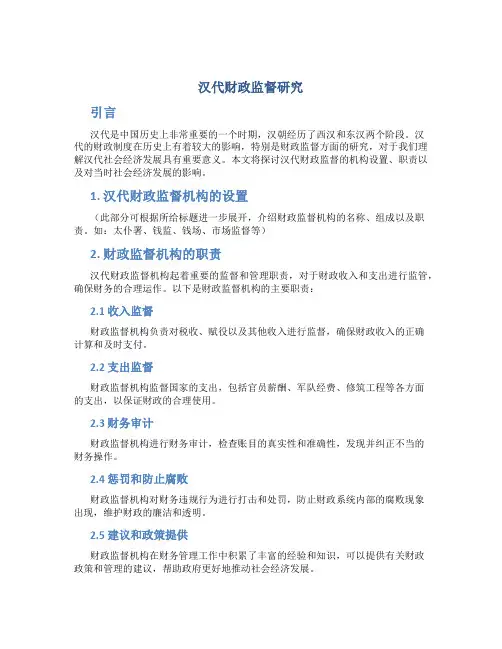 汉代财政监督研究

引言

汉代是中国历史上非常重要的一个时期，汉朝经历了西汉和东汉两个阶段。汉代的财政制度在历史上有着较大的影响，特别是财政监督方面的研究，对于我们理解汉代社会经济发展具有重要意义。本文将探讨汉代财政监督的机构设置、职责以及对当时社会经济发展的影响。

1. 汉代财政监督机构的设置

（此部分可根据所给标题进一步展开，介绍财政监督机构的名称、组成以及职责。如：太仆署、钱监、钱场、市场监督等）

2. 财政监督机构的职责

汉代财政监督机构起着重要的监督和管理职责，对于财政收入和支出进行监管，确保财务的合理运作。以下是财政监督机构的主要职责：

2.1 收入监督

财政监督机构负责对税收、赋役以及其他收入进行监督，确保财政收入的正确计算和及时支付。

2.2 支出监督

财政监督机构监督国家的支出，包括官员薪酬、军队经费、修筑工程等各方面的支出，以保证财政的合理使用。

2.3 财务审计

财政监督机构进行财务审计，检查账目的真实性和准确性，发现并纠正不当的财务操作。

2.4 惩罚和防止腐败

财政监督机构对财务违规行为进行打击和处罚，防止财政系统内部的腐败现象出现，维护财政的廉洁和透明。

2.5 建议和政策提供

财政监督机构在财务管理工作中积累了丰富的经验和知识，可以提供有关财政政策和管理的建议，帮助政府更好地推动社会经济发展。